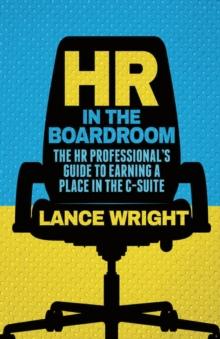 HR
IN THE
BOARDROOM
THE HR PROFESSIONAL'S GUIDE TO EARNING A PLACE IN THE C-SUITE
LANCE WRIGHT